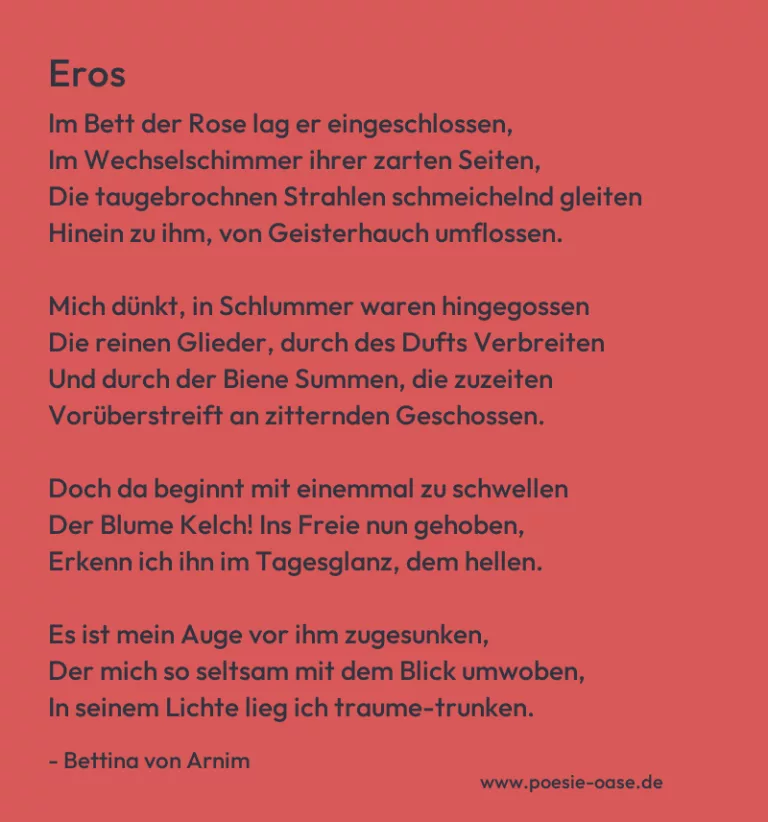 Eros

Im Bett der Rose lag er eingeschlossen,
Im Wechselschimmer ihrer zarten Seiten,
Die taugebrochnen Strahlen schmeichelnd gleiten
Hinein zu ihm, von Geisterhauch umflossen.

Mich dünkt, in Schlummer waren hingegossen
Die reinen Glieder, durch des Dufts Verbreiten
Und durch der Biene Summen, die zuzeiten
Vorüberstreift an zitternden Geschossen.

Doch da beginnt mit einemmal zu schwellen
Der Blume Kelch! Ins Freie nun gehoben,
Erkenn ich ihn im Tagesglanz, dem hellen.

Es ist mein Auge vor ihm zugesunken,
Der mich so seltsam mit dem Blick umwoben,
In seinem Lichte lieg ich traume-trunken.

- Bettina von Arnim

www.poesie-oase.de